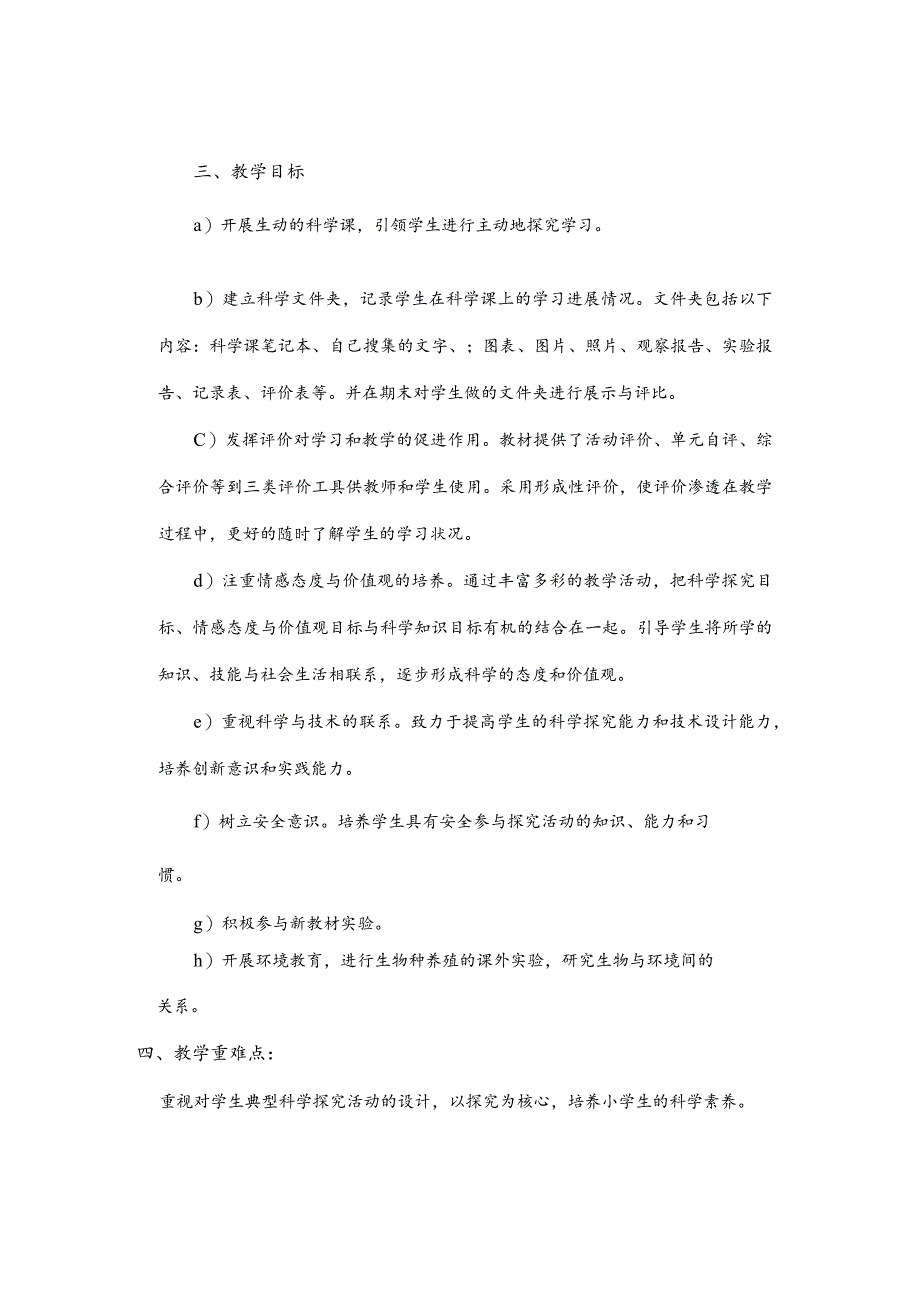 三、教学目标

a）开展生动的科学课，引领学生进行主动地探究学习。

b）建立科学文件夹，记录学生在科学课上的学习进展情况。文件夹包括以下内容：科学课笔记本、自己搜集的文字、；图表、图片、照片、观察报告、实验报告、记录表、评价表等。并在期末对学生做的文件夹进行展示与评比。

C）发挥评价对学习和教学的促进作用。教材提供了活动评价、单元自评、综合评价等到三类评价工具供教师和学生使用。采用形成性评价，使评价渗透在教学过程中，更好的随时了解学生的学习状况。

d）注重情感态度与价值观的培养。通过丰富多彩的教学活动，把科学探究目标、情感态度与价值观目标与科学知识目标有机的结合在一起。引导学生将所学的知识、技能与社会生活相联系，逐步形成科学的态度和价值观。

e）重视科学与技术的联系。致力于提高学生的科学探究能力和技术设计能力，培养创新意识和实践能力。

f）树立安全意识。培养学生具有安全参与探究活动的知识、能力和习惯。

g）积极参与新教材实验。

h）开展环境教育，进行生物种养殖的课外实验，研究生物与环境间的关系。

四、教学重难点：

重视对学生典型科学探究活动的设计，以探究为核心，培养小学生的科学素养。